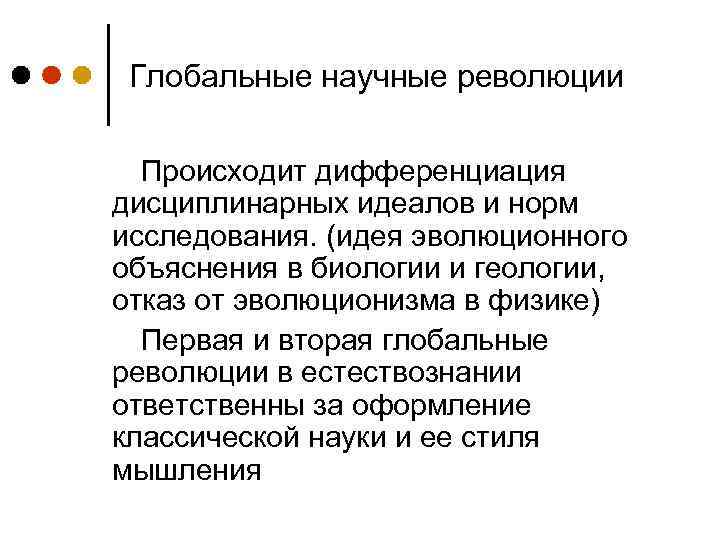 Глобальные научные революции

Происходит дифференциация дисциплинарных идеалов и норм исследования. (идея эволюционного объяснения в биологии и геологии, отказ от эволюционизма в физике)

Первая и вторая глобальные революции в естествознании ответственны за оформление классической науки и ее стиля мышления